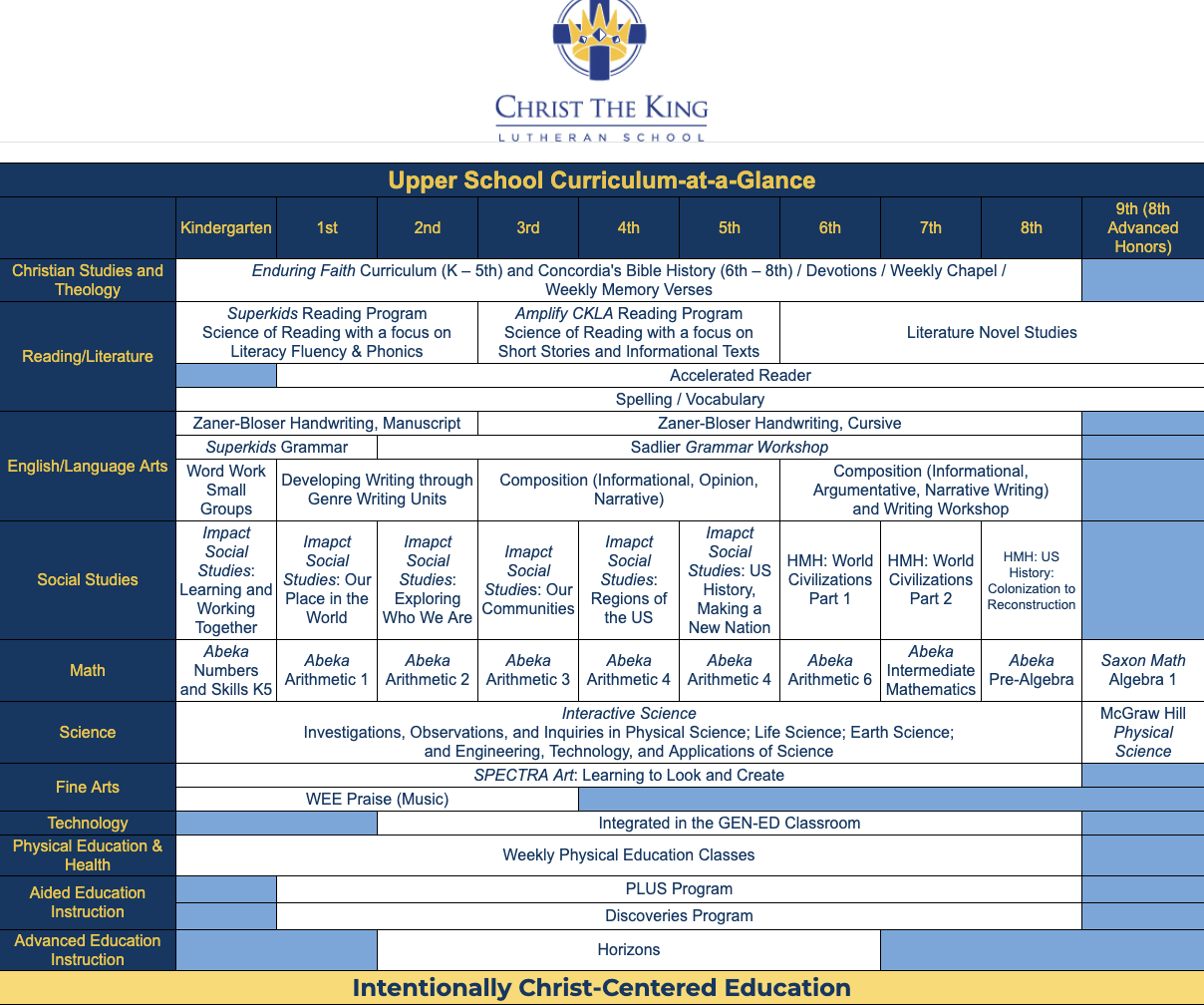 CHRIST THE KING
LUTHERAN SCHOOL

Upper School Curriculum-at-a-Glance

| | Kindergarten | 1st | 2nd | 3rd | 4th | 5th | 6th | 7th | 8th | 9th (8th Advanced Honors) |
|---|---|---|---|---|---|---|---|---|---|---|
| Christian Studies and Theology | Enduring Faith Curriculum (K – 5th) and Concordia's Bible History (6th – 8th) / Devotions / Weekly Chapel / Weekly Memory Verses | | | | | | | | | |
| Reading/Literature | Superkids Reading Program Science of Reading with a focus on Literacy Fluency & Phonics | | | Amplify CKLA Reading Program Science of Reading with a focus on Short Stories and Informational Texts | | | Literature Novel Studies | | | |
| | | Accelerated Reader | | | | | | | | |
| | Spelling / Vocabulary | | | | | | | | | |
| English/Language Arts | Zaner-Bloser Handwriting, Manuscript | | | Zaner-Bloser Handwriting, Cursive | | | | | | |
| | Superkids Grammar | | Sadlier Grammar Workshop | | | | | | | |
| | Word Work Small Groups | Developing Writing through Genre Writing Units | | Composition (Informational, Opinion, Narrative) | | | Composition (Informational, Argumentative, Narrative Writing) and Writing Workshop | | | |
| Social Studies | Impact Social Studies: Learning and Working Together | Imapct Social Studies: Our Place in the World | Imapct Social Studies: Exploring Who We Are | Imapct Social Studies: Our Communities | Imapct Social Studies: Regions of the US | Imapct Social Studies: US History, Making a New Nation | HMH: World Civilizations Part 1 | HMH: World Civilizations Part 2 | HMH: US History: Colonization to Reconstruction | |
| Math | Abeka Numbers and Skills K5 | Abeka Arithmetic 1 | Abeka Arithmetic 2 | Abeka Arithmetic 3 | Abeka Arithmetic 4 | Abeka Arithmetic 4 | Abeka Arithmetic 6 | Abeka Intermediate Mathematics | Abeka Pre-Algebra | Saxon Math Algebra 1 |
| Science | Interactive Science Investigations, Observations, and Inquiries in Physical Science; Life Science; Earth Science; and Engineering, Technology, and Applications of Science | | | | | | | | | McGraw Hill Physical Science |
| Fine Arts | SPECTRA Art: Learning to Look and Create | | | | | | | | | |
| | WEE Praise (Music) | | | | | | | | | |
| Technology | | | Integrated in the GEN-ED Classroom | | | | | | | |
| Physical Education & Health | Weekly Physical Education Classes | | | | | | | | | |
| Aided Education Instruction | | PLUS Program | | | | | | | | |
| | | Discoveries Program | | | | | | | | |
| Advanced Education Instruction | | | Horizons | | | | | | | |

Intentionally Christ-Centered Education